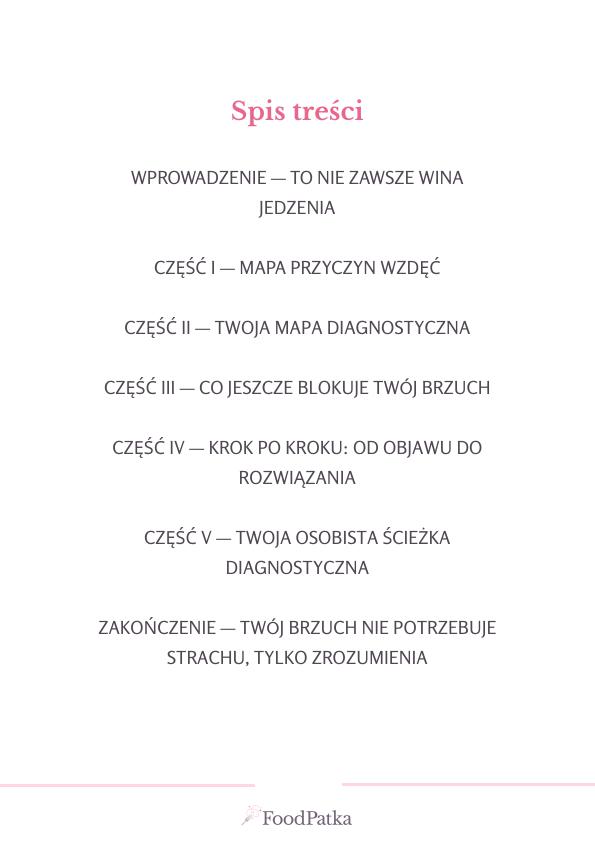 Spis treści

WPROWADZENIE — TO NIE ZAWSZE WINA JEDZENIA

CZĘŚĆ I — MAPA PRZYCZYN WZDĘĆ

CZĘŚĆ II — TWOJA MAPA DIAGNOSTYCZNA

CZĘŚĆ III — CO JESZCZE BLOKUJE TWÓJ BRZUCH

CZĘŚĆ IV — KROK PO KROKU: OD OBJAWU DO ROZWIĄZANIA

CZĘŚĆ V — TWOJA OSOBISTA ŚCIEŻKA DIAGNOSTYCZNA

ZAKOŃCZENIE — TWÓJ BRZUCH NIE POTRZEBUJE STRACHU, TYLKO ZROZUMIENIA

FoodPatka